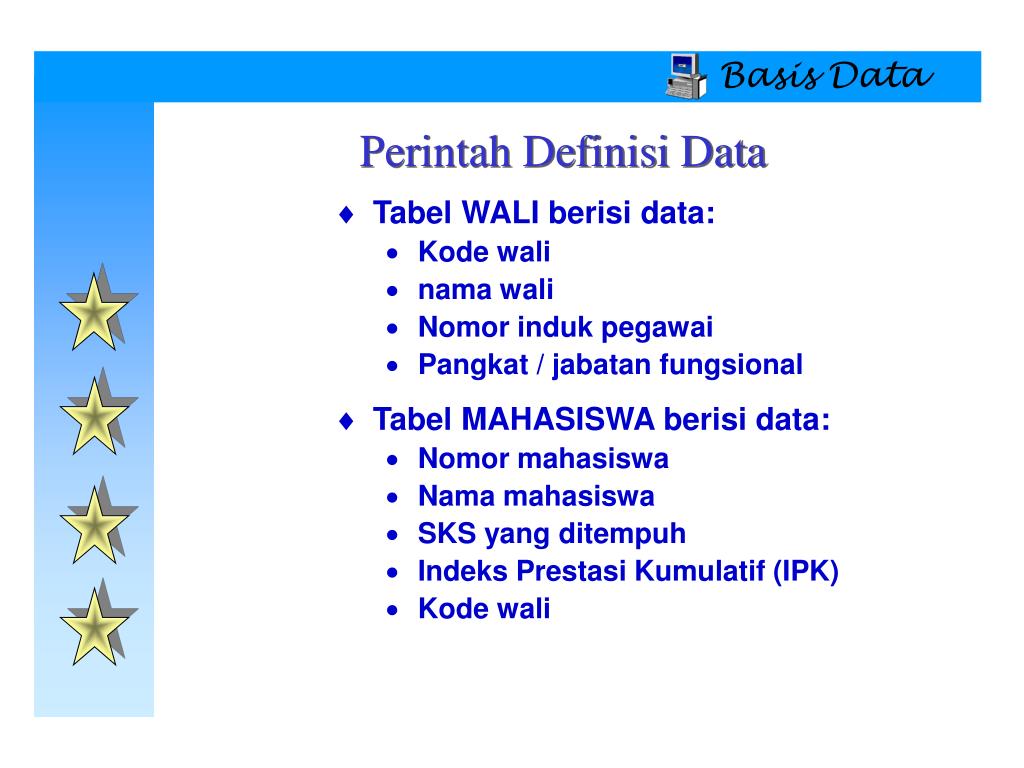 Basis Data

Perintah Definisi Data

♦ Tabel WALI berisi data:
• Kode wali
• nama wali
• Nomor induk pegawai
• Pangkat / jabatan fungsional

♦ Tabel MAHASISWA berisi data:
• Nomor mahasiswa
• Nama mahasiswa
• SKS yang ditempuh
• Indeks Prestasi Kumulatif (IPK)
• Kode wali